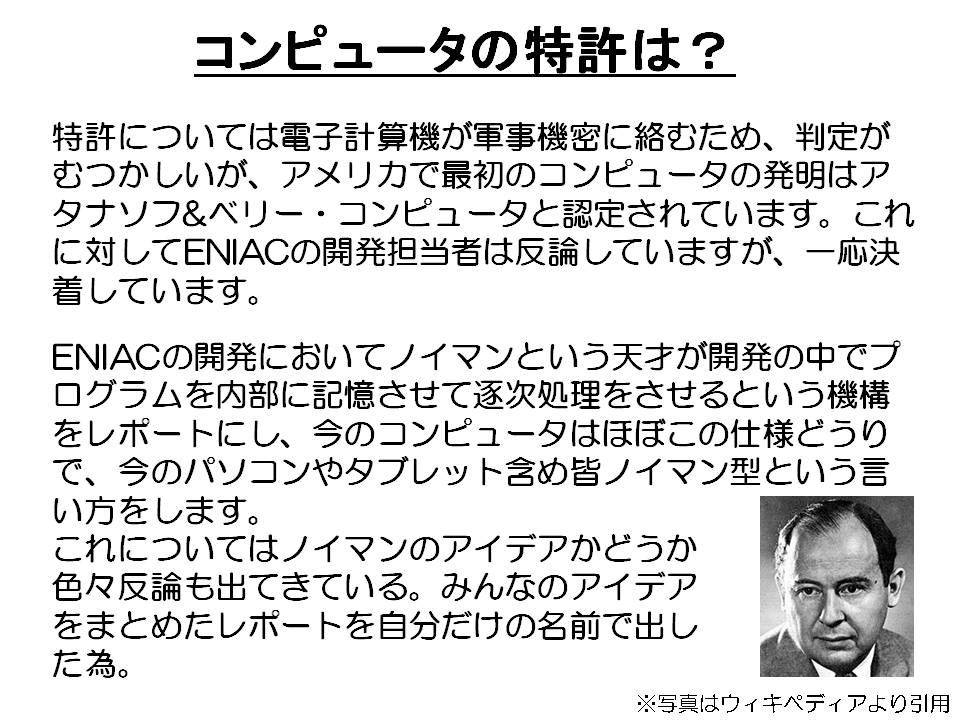 コンピュータの特許は？

特許については電子計算機が軍事機密に絡むため、判定がむつかしいが、アメリカで最初のコンピュータの発明はアタナソフ&ベリー・コンピュータと認定されています。これに対してENIACの開発担当者は反論していますが、一応決着しています。

ENIACの開発においてノイマンという天才が開発の中でプログラムを内部に記憶させて逐次処理をさせるという機構をレポートにし、今のコンピュータはほぼこの仕様どうりで、今のパソコンやタブレット含め皆ノイマン型という言い方をします。
これについてはノイマンのアイデアかどうか色々反論も出てきている。みんなのアイデアをまとめたレポートを自分だけの名前で出した為。

※写真はウィキペディアより引用